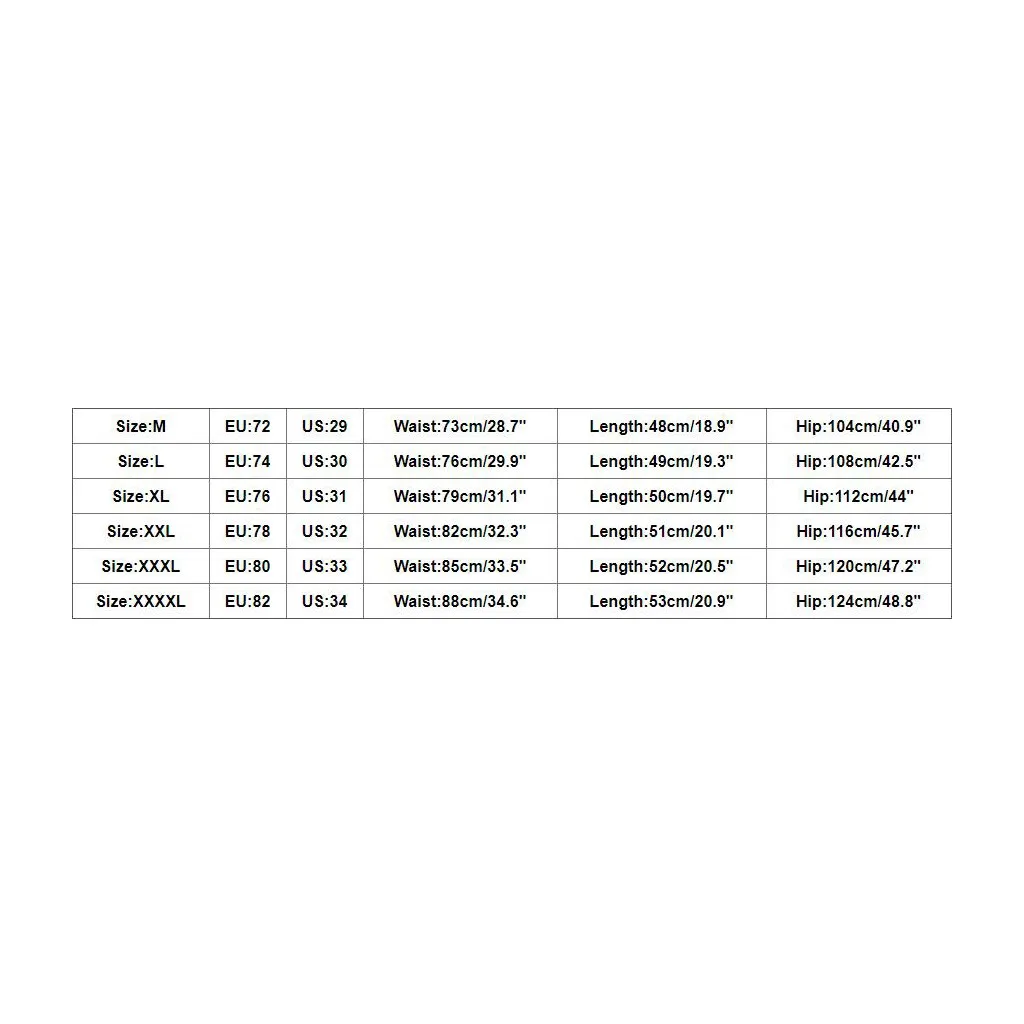 | Size:M | EU:72 | US:29 | Waist:73cm/28.7" | Length:48cm/18.9" | Hip:104cm/40.9" |
|---|---|---|---|---|---|
| Size:L | EU:74 | US:30 | Waist:76cm/29.9" | Length:49cm/19.3" | Hip:108cm/42.5" |
| Size:XL | EU:76 | US:31 | Waist:79cm/31.1" | Length:50cm/19.7" | Hip:112cm/44" |
| Size:XXL | EU:78 | US:32 | Waist:82cm/32.3" | Length:51cm/20.1" | Hip:116cm/45.7" |
| Size:XXXL | EU:80 | US:33 | Waist:85cm/33.5" | Length:52cm/20.5" | Hip:120cm/47.2" |
| Size:XXXXL | EU:82 | US:34 | Waist:88cm/34.6" | Length:53cm/20.9" | Hip:124cm/48.8" |